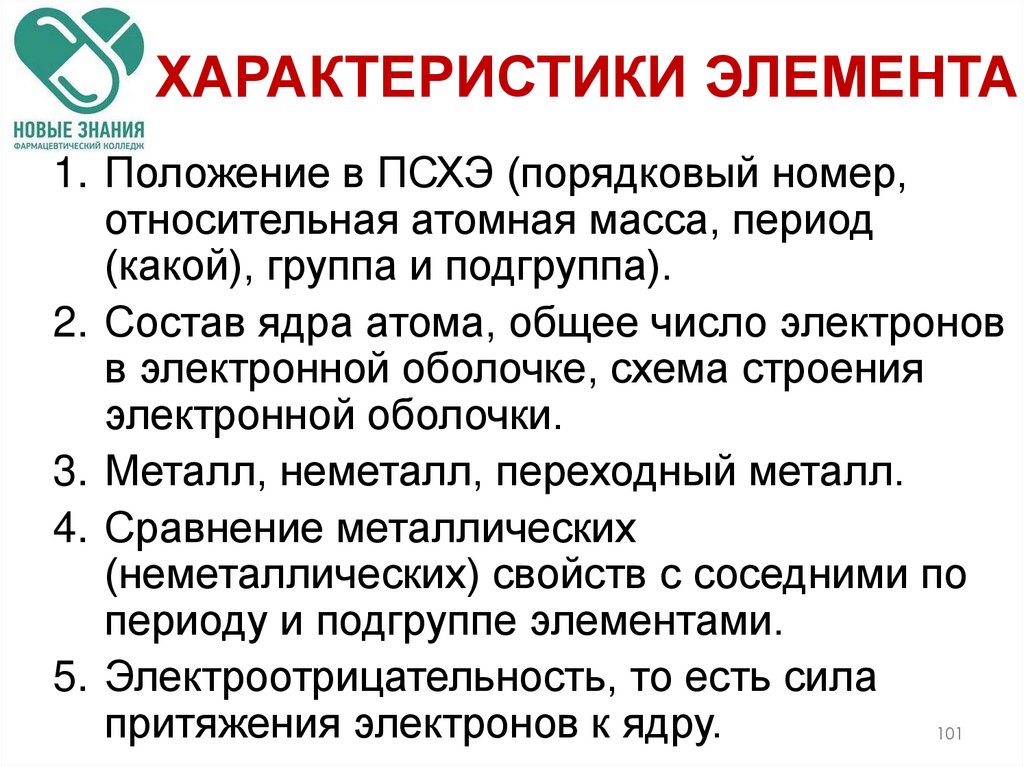 НОВЫЕ ЗНАНИЯ
ФАРМАЦЕВТИЧЕСКИЙ КОЛЛЕДЖ

ХАРАКТЕРИСТИКИ ЭЛЕМЕНТА

1. Положение в ПСХЭ (порядковый номер, относительная атомная масса, период (какой), группа и подгруппа).
2. Состав ядра атома, общее число электронов в электронной оболочке, схема строения электронной оболочки.
3. Металл, неметалл, переходный металл.
4. Сравнение металлических (неметаллических) свойств с соседними по периоду и подгруппе элементами.
5. Электроотрицательность, то есть сила притяжения электронов к ядру.

101